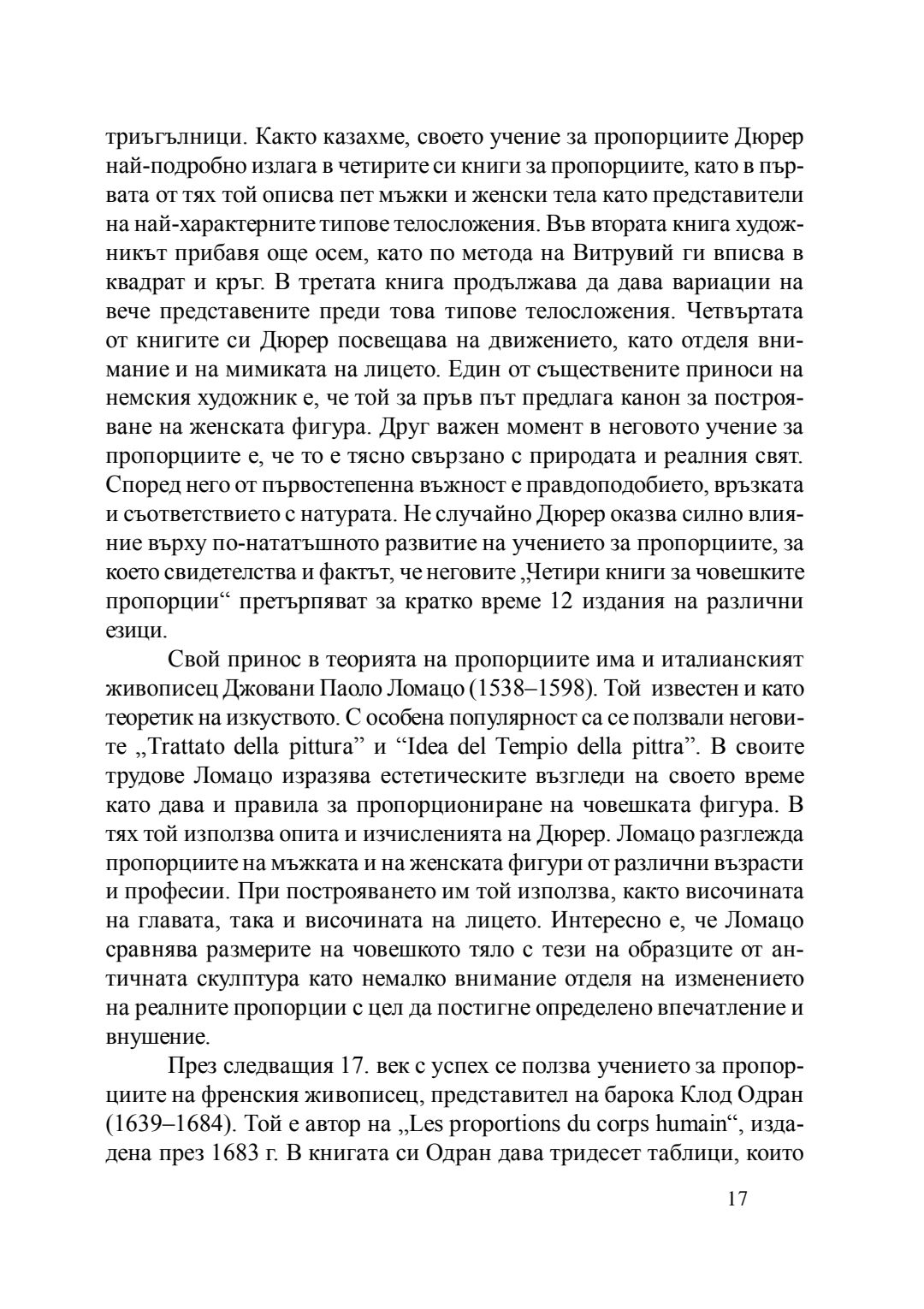 триъгълници. Както казахме, своето учение за пропорциите Дюрер най-подробно излага в четирите си книги за пропорциите, като в първата от тях той описва пет мъжки и женски тела като представители на най-характерните типове телосложения. Във втората книга художникът прибавя още осем, като по метода на Витрувий ги вписва в квадрат и кръг. В третата книга продължава да дава вариации на вече представените преди това типове телосложения. Четвъртата от книгите си Дюрер посвещава на движението, като отделя внимание и на мимиката на лицето. Един от съществените приноси на немския художник е, че той за пръв път предлага канон за построяване на женската фигура. Друг важен момент в неговото учение за пропорциите е, че то е тясно свързано с природата и реалния свят. Според него от първостепенна въжност е правдоподобието, връзката и съответствието с натурата. Не случайно Дюрер оказва силно влияние върху по-нататъшното развитие на учението за пропорциите, за което свидетелства и фактът, че неговите „Четири книги за човешките пропорции“ претърпяват за кратко време 12 издания на различни езици.

Свой принос в теорията на пропорциите има и италианският живописец Джовани Паоло Ломацо (1538–1598). Той известен и като теоретик на изкуството. С особена популярност са се ползвали неговите „Trattato della pittura” и “Idea del Tempio della pittra”. В своите трудове Ломацо изразява естетическите възгледи на своето време като дава и правила за пропорциониране на човешката фигура. В тях той използва опита и изчисленията на Дюрер. Ломацо разглежда пропорциите на мъжката и на женската фигури от различни възрасти и професии. При построяването им той използва, както височината на главата, така и височината на лицето. Интересно е, че Ломацо сравнява размерите на човешкото тяло с тези на образците от античната скулптура като немалко внимание отделя на изменението на реалните пропорции с цел да постигне определено впечатление и внушение.

През следващия 17. век с успех се ползва учението за пропорциите на френския живописец, представител на барока Клод Одран (1639–1684). Той е автор на „Les proportions du corps humain“, издадена през 1683 г. В книгата си Одран дава тридесет таблици, които

17